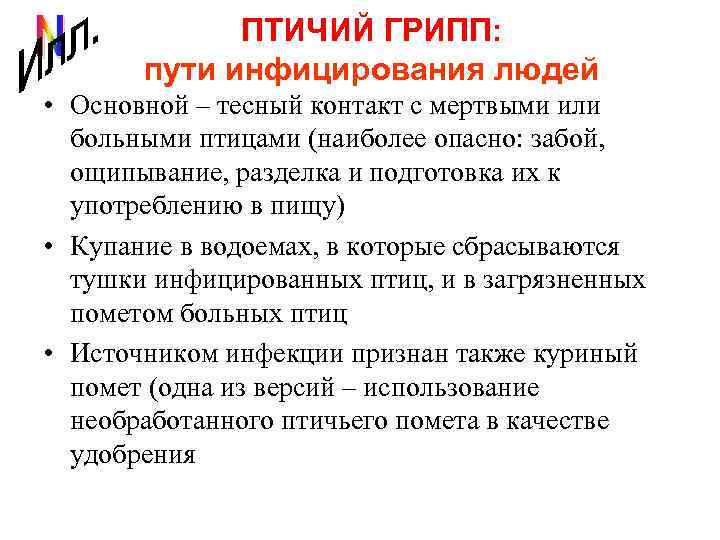 Илл.

ПТИЧИЙ ГРИПП:
пути инфицирования людей

• Основной – тесный контакт с мертвыми или больными птицами (наиболее опасно: забой, ощипывание, разделка и подготовка их к употреблению в пищу)

• Купание в водоемах, в которые сбрасываются тушки инфицированных птиц, и в загрязненных пометом больных птиц

• Источником инфекции признан также куриный помет (одна из версий – использование необработанного птичьего помета в качестве удобрения